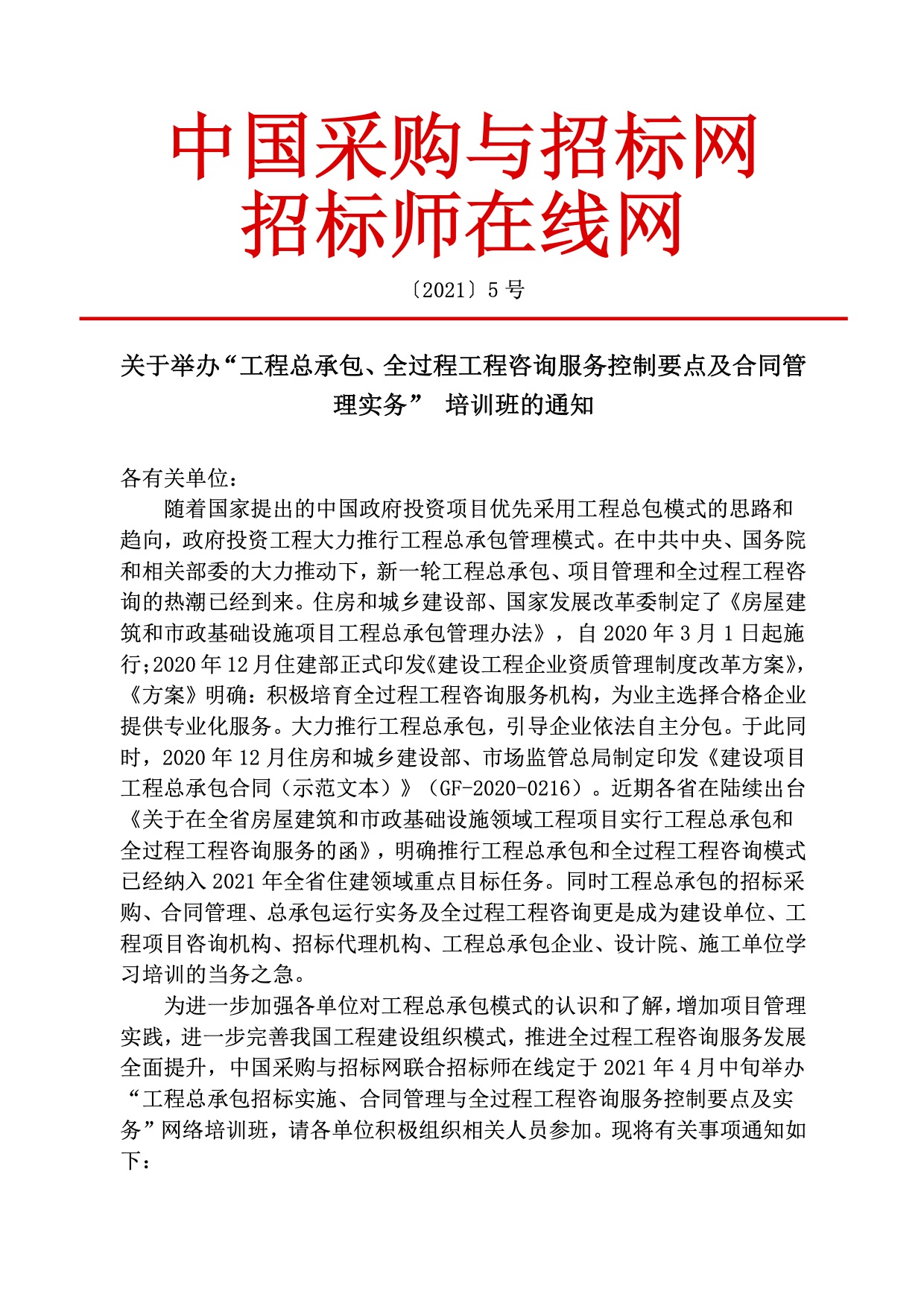 中国采购与招标网
招标师在线网

〔2021〕5 号

关于举办“工程总承包、全过程工程咨询服务控制要点及合同管理实务” 培训班的通知

各有关单位：

随着国家提出的中国政府投资项目优先采用工程总包模式的思路和趋向，政府投资工程大力推行工程总承包管理模式。在中共中央、国务院和相关部委的大力推动下，新一轮工程总承包、项目管理和全过程工程咨询的热潮已经到来。住房和城乡建设部、国家发展改革委制定了《房屋建筑和市政基础设施项目工程总承包管理办法》，自 2020 年 3 月 1 日起施行;2020 年 12 月住建部正式印发《建设工程企业资质管理制度改革方案》,《方案》明确：积极培育全过程工程咨询服务机构，为业主选择合格企业提供专业化服务。大力推行工程总承包，引导企业依法自主分包。于此同时，2020 年 12 月住房和城乡建设部、市场监管总局制定印发《建设项目工程总承包合同（示范文本）》（GF-2020-0216）。近期各省在陆续出台《关于在全省房屋建筑和市政基础设施领域工程项目实行工程总承包和全过程工程咨询服务的函》，明确推行工程总承包和全过程工程咨询模式已经纳入 2021 年全省住建领域重点目标任务。同时工程总承包的招标采购、合同管理、总承包运行实务及全过程工程咨询更是成为建设单位、工程项目咨询机构、招标代理机构、工程总承包企业、设计院、施工单位学习培训的当务之急。

为进一步加强各单位对工程总承包模式的认识和了解，增加项目管理实践，进一步完善我国工程建设组织模式，推进全过程工程咨询服务发展全面提升，中国采购与招标网联合招标师在线定于 2021 年 4 月中旬举办“工程总承包招标实施、合同管理与全过程工程咨询服务控制要点及实务”网络培训班，请各单位积极组织相关人员参加。现将有关事项通知如下：